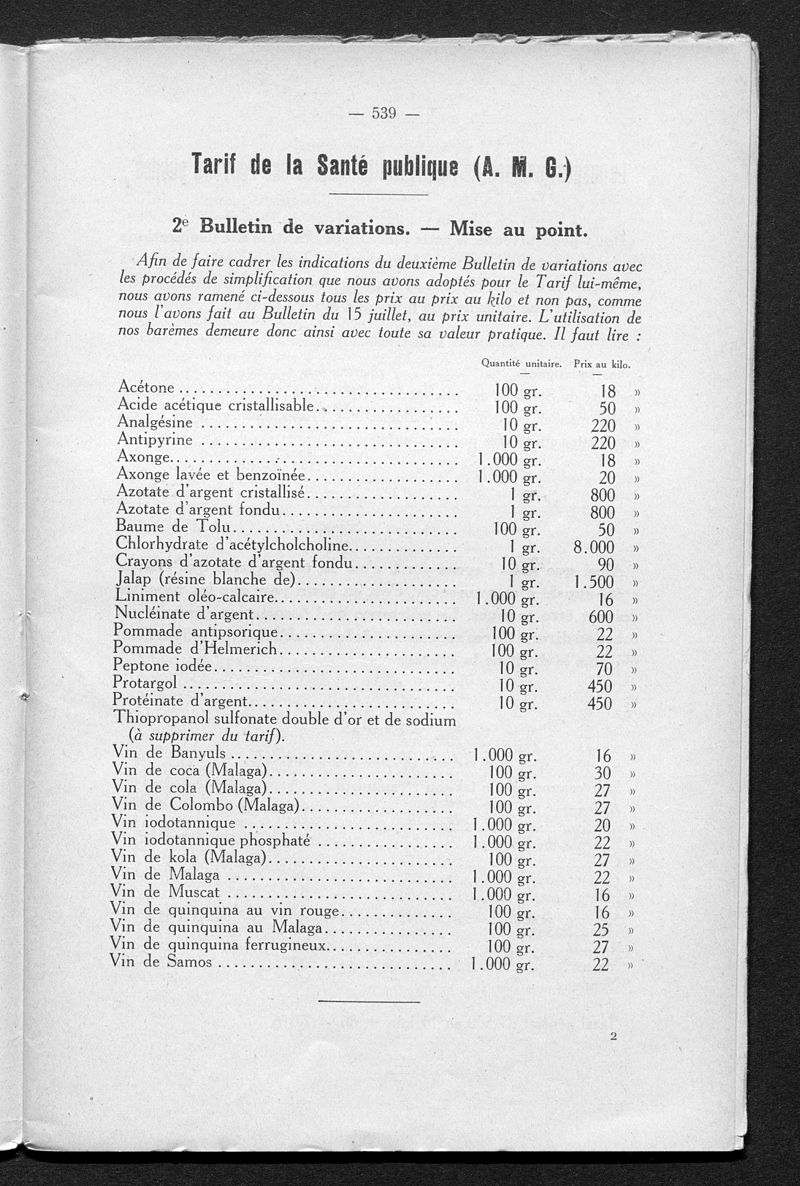 — 539 —

Tarif de la Santé publique (A. M. G.)

2e Bulletin de variations. — Mise au point.

Afin de faire cadrer les indications du deuxième Bulletin de variations avec les procédés de simplification que nous avons adoptés pour le Tarif lui-même, nous avons ramené ci-dessous tous les prix au prix au kilo et non pas, comme nous l'avons fait au Bulletin du 15 juillet, au prix unitaire. L'utilisation de nos barèmes demeure donc ainsi avec toute sa valeur pratique. Il faut lire :

| | Quantité unitaire. | Prix au kilo. |
|---|---|---|
| Acétone | 100 gr. | 18 » |
| Acide acétique cristallisable | 100 gr. | 50 » |
| Analgésine | 10 gr. | 220 » |
| Antipyrine | 10 gr. | 220 » |
| Axonge | 1.000 gr. | 18 » |
| Axonge lavée et benzoïnée | 1.000 gr. | 20 » |
| Azotate d'argent cristallisé | 1 gr. | 800 » |
| Azotate d'argent fondu | 1 gr. | 800 » |
| Baume de Tolu | 100 gr. | 50 » |
| Chlorhydrate d'acétylcholcholine | 1 gr. | 8.000 » |
| Crayons d'azotate d'argent fondu | 10 gr. | 90 » |
| Jalap (résine blanche de) | 1 gr. | 1.500 » |
| Liniment oléo-calcaire | 1.000 gr. | 16 » |
| Nucléinate d'argent | 10 gr. | 600 » |
| Pommade antipsorique | 100 gr. | 22 » |
| Pommade d'Helmerich | 100 gr. | 22 » |
| Peptone iodée | 10 gr. | 70 » |
| Protargol | 10 gr. | 450 » |
| Protéinate d'argent | 10 gr. | 450 » |
| Thiopropanol sulfonate double d'or et de sodium (à supprimer du tarif). | | |
| Vin de Banyuls | 1.000 gr. | 16 » |
| Vin de coca (Malaga) | 100 gr. | 30 » |
| Vin de cola (Malaga) | 100 gr. | 27 » |
| Vin de Colombo (Malaga) | 100 gr. | 27 » |
| Vin iodotannique | 1.000 gr. | 20 » |
| Vin iodotannique phosphaté | 1.000 gr. | 22 » |
| Vin de kola (Malaga) | 100 gr. | 27 » |
| Vin de Malaga | 1.000 gr. | 22 » |
| Vin de Muscat | 1.000 gr. | 16 » |
| Vin de quinquina au vin rouge | 100 gr. | 16 » |
| Vin de quinquina au Malaga | 100 gr. | 25 » |
| Vin de quinquina ferrugineux | 100 gr. | 27 » |
| Vin de Samos | 1.000 gr. | 22 » |

2